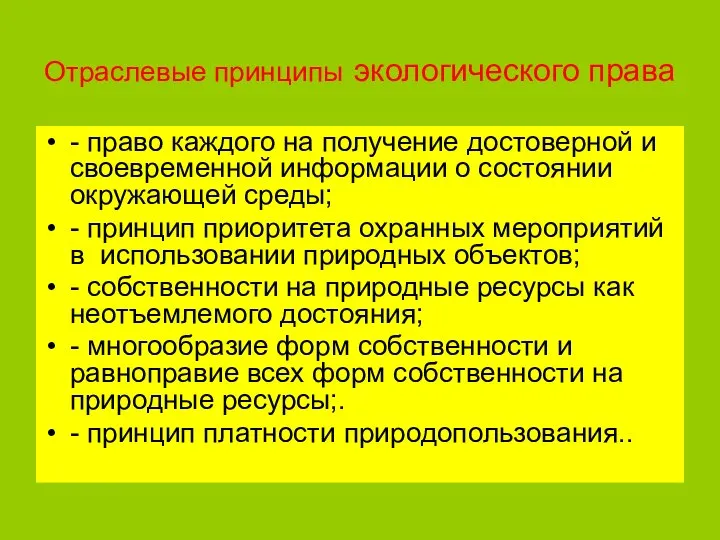 Отраслевые принципы экологического права

• - право каждого на получение достоверной и своевременной информации о состоянии окружающей среды;
• - принцип приоритета охранных мероприятий в использовании природных объектов;
• - собственности на природные ресурсы как неотъемлемого достояния;
• - многообразие форм собственности и равноправие всех форм собственности на природные ресурсы;.
• - принцип платности природопользования..